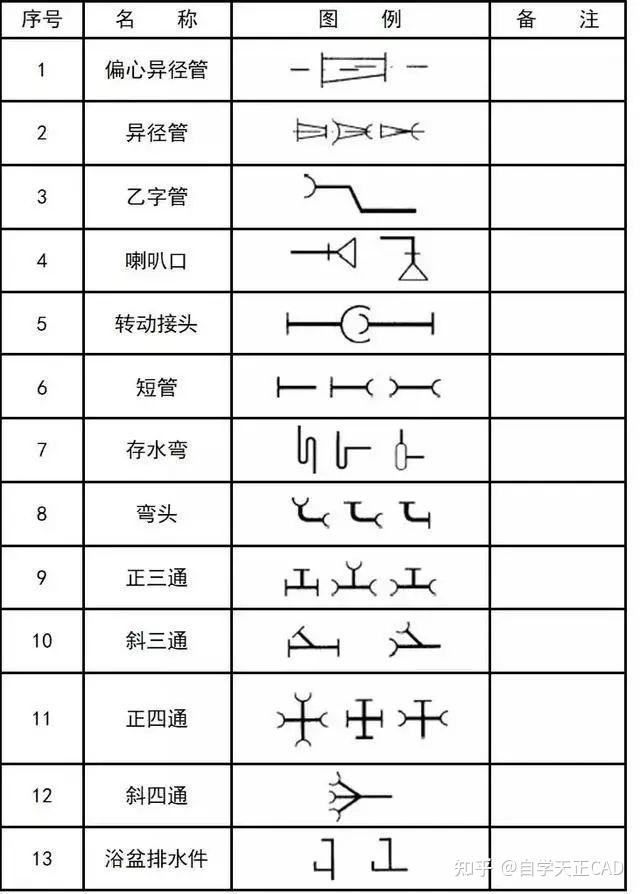 | 序号 | 名　称 | 图　例 | 备　注 |
|---|---|---|---|
| 1 | 偏心异径管 | | |
| 2 | 异径管 | | |
| 3 | 乙字管 | | |
| 4 | 喇叭口 | | |
| 5 | 转动接头 | | |
| 6 | 短管 | | |
| 7 | 存水弯 | | |
| 8 | 弯头 | | |
| 9 | 正三通 | | |
| 10 | 斜三通 | | |
| 11 | 正四通 | | |
| 12 | 斜四通 | | |
| 13 | 浴盆排水件 | | |

知乎 @自学天正CAD